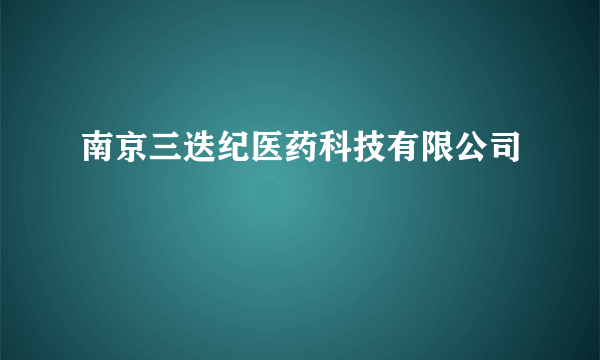 南京三迭纪医药科技有限公司